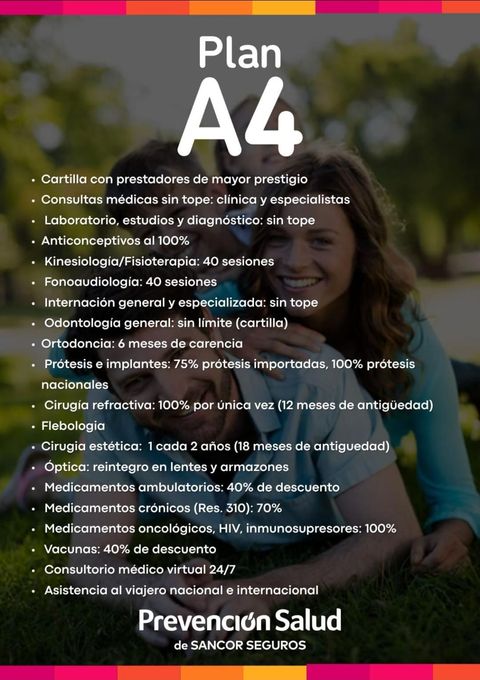 Plan
A4

• Cartilla con prestadores de mayor prestigio
• Consultas médicas sin tope: clínica y especialistas
• Laboratorio, estudios y diagnóstico: sin tope
• Anticonceptivos al 100%
• Kinesiología/Fisioterapia: 40 sesiones
• Fonoaudiología: 40 sesiones
• Internación general y especializada: sin tope
• Odontología general: sin límite (cartilla)
• Ortodoncia: 6 meses de carencia
• Prótesis e implantes: 75% prótesis importadas, 100% prótesis nacionales
• Cirugía refractiva: 100% por única vez (12 meses de antigüedad)
• Flebologia
• Cirugia estética: 1 cada 2 años (18 meses de antiguedad)
• Óptica: reintegro en lentes y armazones
• Medicamentos ambulatorios: 40% de descuento
• Medicamentos crónicos (Res. 310): 70%
• Medicamentos oncológicos, HIV, inmunosupresores: 100%
• Vacunas: 40% de descuento
• Consultorio médico virtual 24/7
• Asistencia al viajero nacional e internacional

Prevención Salud
de SANCOR SEGUROS